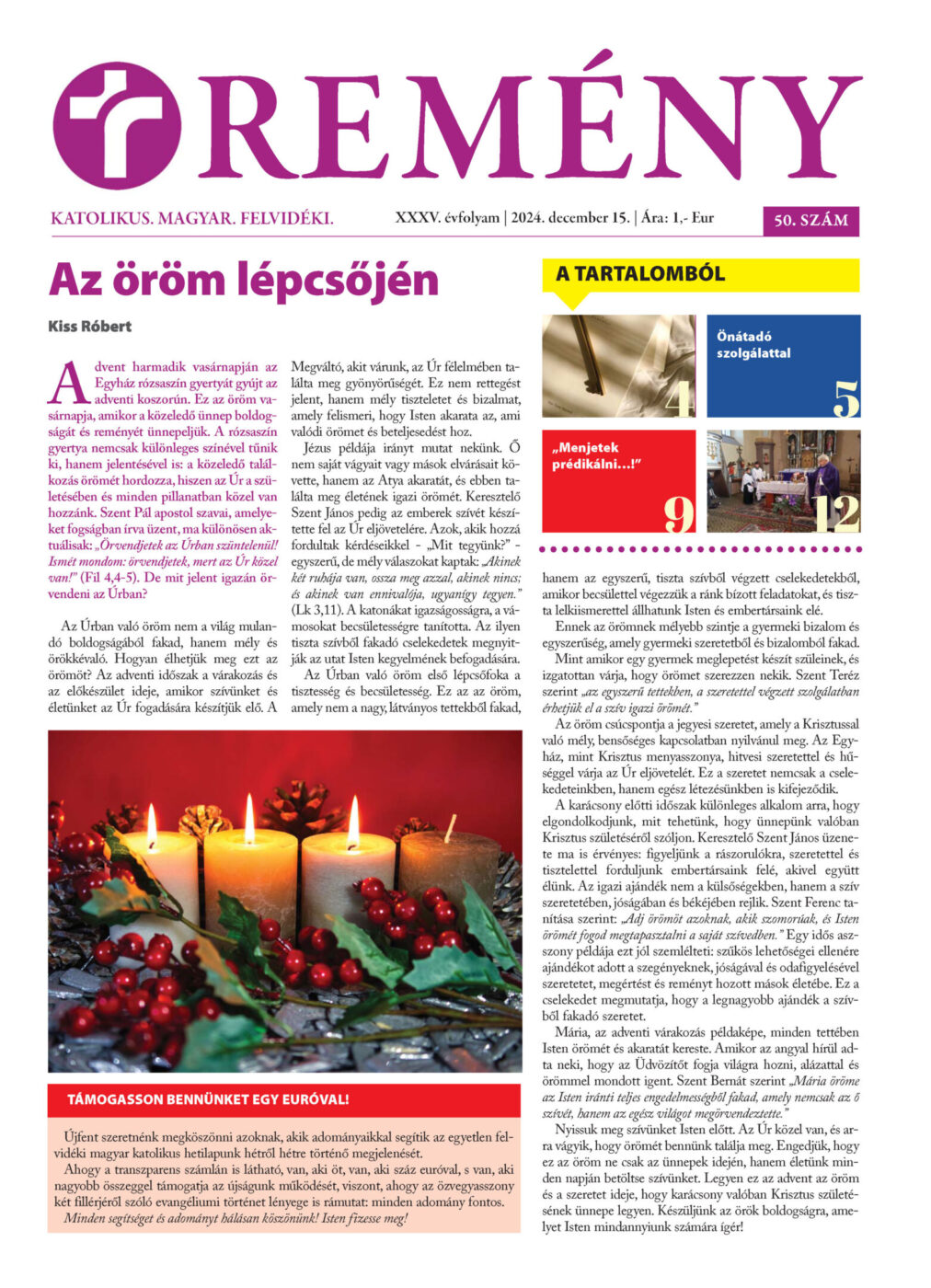 REMÉNY

KATOLIKUS. MAGYAR. FELVIDÉKI.

XXXV. évfolyam | 2024. december 15. | Ára: 1,- Eur

50. SZÁM

Az öröm lépcsőjén

Kiss Róbert

Advent harmadik vasárnapján az Egyház rózsaszín gyertyát gyújt az adventi koszorún. Ez az öröm vasárnapja, amikor a közeledő ünnep boldogságát és reményét ünnepeljük. A rózsaszín gyertya nemcsak különleges színével tűnik ki, hanem jelentésével is: a közeledő találkozás örömét hordozza, hiszen az Úr a születésében és minden pillanatban közel van hozzánk. Szent Pál apostol szavai, amelyeket fogságban írva üzent, ma különösen aktuálisak: „Örvendjetek az Úrban szüntelenül! Ismét mondom: örvendjetek, mert az Úr közel van!" (Fil 4,4-5). De mit jelent igazán örvendeni az Úrban?

Az Úrban való öröm nem a világ mulandó boldogságából fakad, hanem mély és örökkévaló. Hogyan élhetjük meg ezt az örömöt? Az adventi időszak a várakozás és az előkészület ideje, amikor szívünket és életünket az Úr fogadására készítjük elő. A Megváltó, akit várunk, az Úr félelmében találta meg gyönyörűségét. Ez nem rettegést jelent, hanem mély tiszteletet és bizalmat, amely felismeri, hogy Isten akarata az, ami valódi örömet és beteljesedést hoz.

Jézus példája irányt mutat nekünk. Ő nem saját vágyait vagy mások elvárásait követte, hanem az Atya akaratát, és ebben találta meg életének igazi örömét. Keresztelő Szent János pedig az emberek szívét készítette fel az Úr eljövetelére. Azok, akik hozzá fordultak kérdéseikkel - „Mit tegyünk?" - egyszerű, de mély válaszokat kaptak: „Akinek két ruhája van, ossza meg azzal, akinek nincs; és akinek van ennivalója, ugyanígy tegyen." (Lk 3,11). A katonákat igazságosságra, a vámosokat becsületességre tanította. Az ilyen tiszta szívből fakadó cselekedetek megnyitják az utat Isten kegyelmének befogadására.

Az Úrban való öröm első lépcsőfoka a tisztesség és becsületesség. Ez az az öröm, amely nem a nagy, látványos tettekből fakad, hanem az egyszerű, tiszta szívből végzett cselekedetekből, amikor becsülettel végezzük a ránk bízott feladatokat, és tiszta lelkiismerettel állhatunk Isten és embertársaink elé.

Ennek az örömnek mélyebb szintje a gyermeki bizalom és egyszerűség, amely gyermeki szeretetből és bizalomból fakad.

Mint amikor egy gyermek meglepetést készít szüleinek, és izgatottan várja, hogy örömet szerezzen nekik. Szent Teréz szerint „az egyszerű tettekben, a szeretettel végzett szolgálatban érhetjük el a szív igazi örömét."

Az öröm csúcspontja a jegyesi szeretet, amely a Krisztussal való mély, bensőséges kapcsolatban nyilvánul meg. Az Egyház, mint Krisztus menyasszonya, hitvesi szeretettel és hűséggel várja az Úr eljövetelét. Ez a szeretet nemcsak a cselekedeteinkben, hanem egész létezésünkben is kifejeződik.

A karácsony előtti időszak különleges alkalom arra, hogy elgondolkodjunk, mit tehetünk, hogy ünnepünk valóban Krisztus születéséről szóljon. Keresztelő Szent János üzenete ma is érvényes: figyeljünk a rászorulókra, szeretettel és tisztelettel forduljunk embertársaink felé, akivel együtt élünk. Az igazi ajándék nem a külsőségekben, hanem a szív szeretetében, jóságában és békéjében rejlik. Szent Ferenc tanítása szerint: „Adj örömöt azoknak, akik szomorúak, és Isten örömét fogod megtapasztalni a saját szívedben." Egy idős asszony példája ezt jól szemlélteti: szűkös lehetőségei ellenére ajándékot adott a szegényeknek, jóságával és odafigyelésével szeretetet, megértést és reményt hozott mások életébe. Ez a cselekedet megmutatja, hogy a legnagyobb ajándék a szívből fakadó szeretet.

Mária, az adventi várakozás példaképe, minden tettében Isten örömét és akaratát kereste. Amikor az angyal hírül adta neki, hogy az Üdvözítőt fogja világra hozni, alázattal és örömmel mondott igent. Szent Bernát szerint „Mária öröme az Isten iránti teljes engedelmességből fakad, amely nemcsak az ő szívét, hanem az egész világot megörvendeztette."

Nyissuk meg szívünket Isten előtt. Az Úr közel van, és arra vágyik, hogy örömét bennünk találja meg. Engedjük, hogy ez az öröm ne csak az ünnepek idején, hanem életünk minden napján betöltse szívünket. Legyen ez az advent az öröm és a szeretet ideje, hogy karácsony valóban Krisztus születésének ünnepe legyen. Készüljünk az örök boldogságra, amelyet Isten mindannyiunk számára ígér!

A TARTALOMBÓL

4

Önátadó szolgálattal

5

„Menjetek prédikálni...!"

9

12

TÁMOGASSON BENNÜNKET EGY EURÓVAL!

Újfent szeretnénk megköszönni azoknak, akik adományaikkal segítik az egyetlen felvidéki magyar katolikus hetilapunk hétről hétre történő megjelenését.

Ahogy a transzparens számlán is látható, van, aki öt, van, aki száz euróval, s van, aki nagyobb összeggel támogatja az újságunk működését, viszont, ahogy az özvegyasszony két fillérjéről szóló evangéliumi történet lényege is rámutat: minden adomány fontos.

Minden segítséget és adományt hálásan köszönünk! Isten fizesse meg!